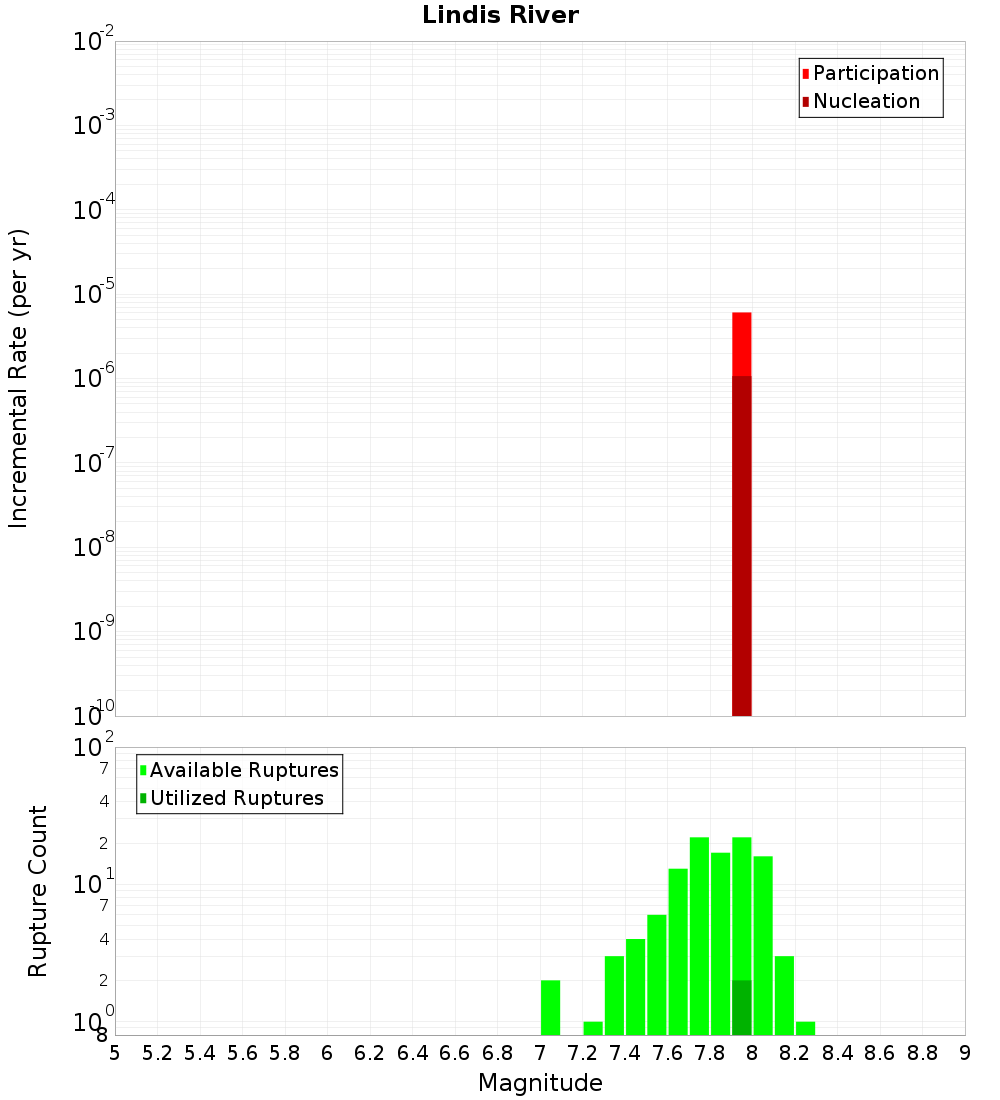 Lindis River

Participation
Nucleation

Incremental Rate (per yr)

$10^{-2}$
$10^{-3}$
$10^{-4}$
$10^{-5}$
$10^{-6}$
$10^{-7}$
$10^{-8}$
$10^{-9}$
$10^{-10}$

Available Ruptures
Utilized Ruptures

Rupture Count

$10^{2}$
7
4
2
$10^{1}$
7
4
2
$10^{0}$
8

5 5.2 5.4 5.6 5.8 6 6.2 6.4 6.6 6.8 7 7.2 7.4 7.6 7.8 8 8.2 8.4 8.6 8.8 9

Magnitude